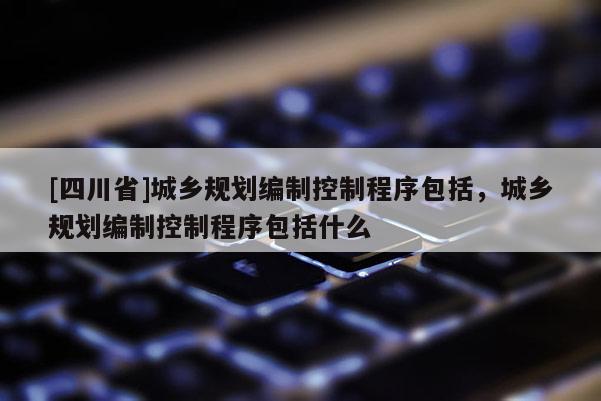 [四川省]城乡规划编制控制程序包括，城乡规划编制控制程序包括什么